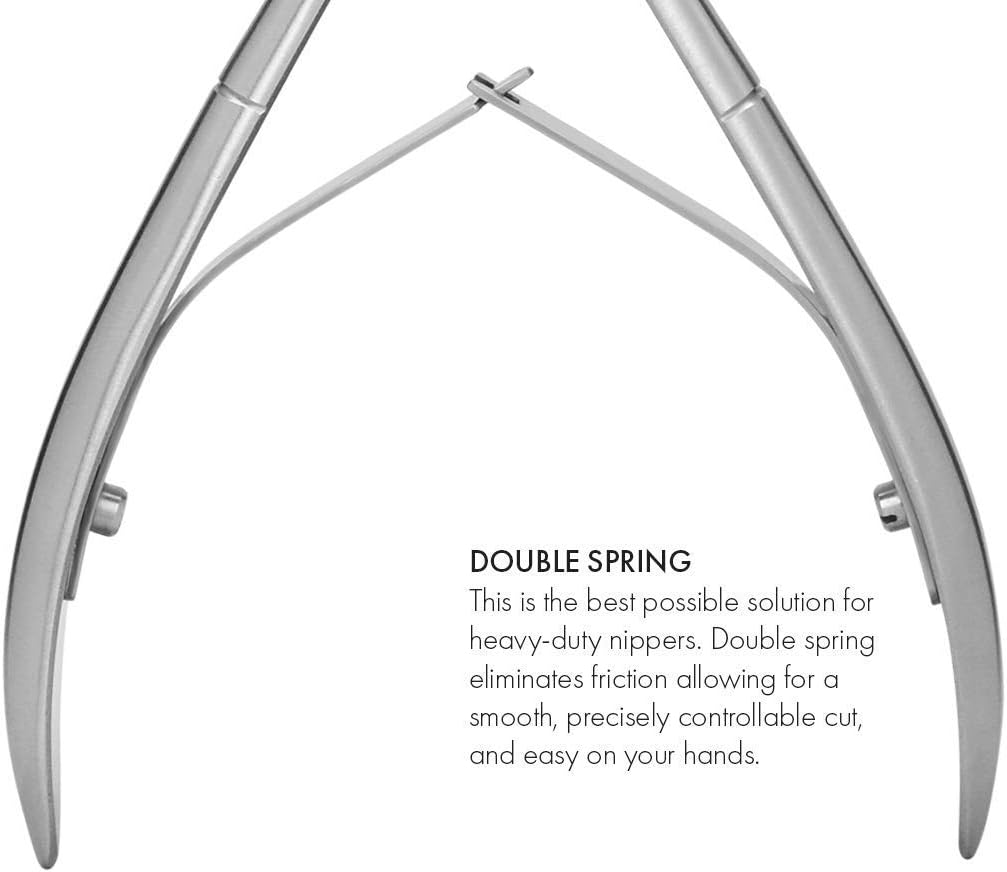 DOUBLE SPRING

This is the best possible solution for heavy-duty nippers. Double spring eliminates friction allowing for a smooth, precisely controllable cut, and easy on your hands.